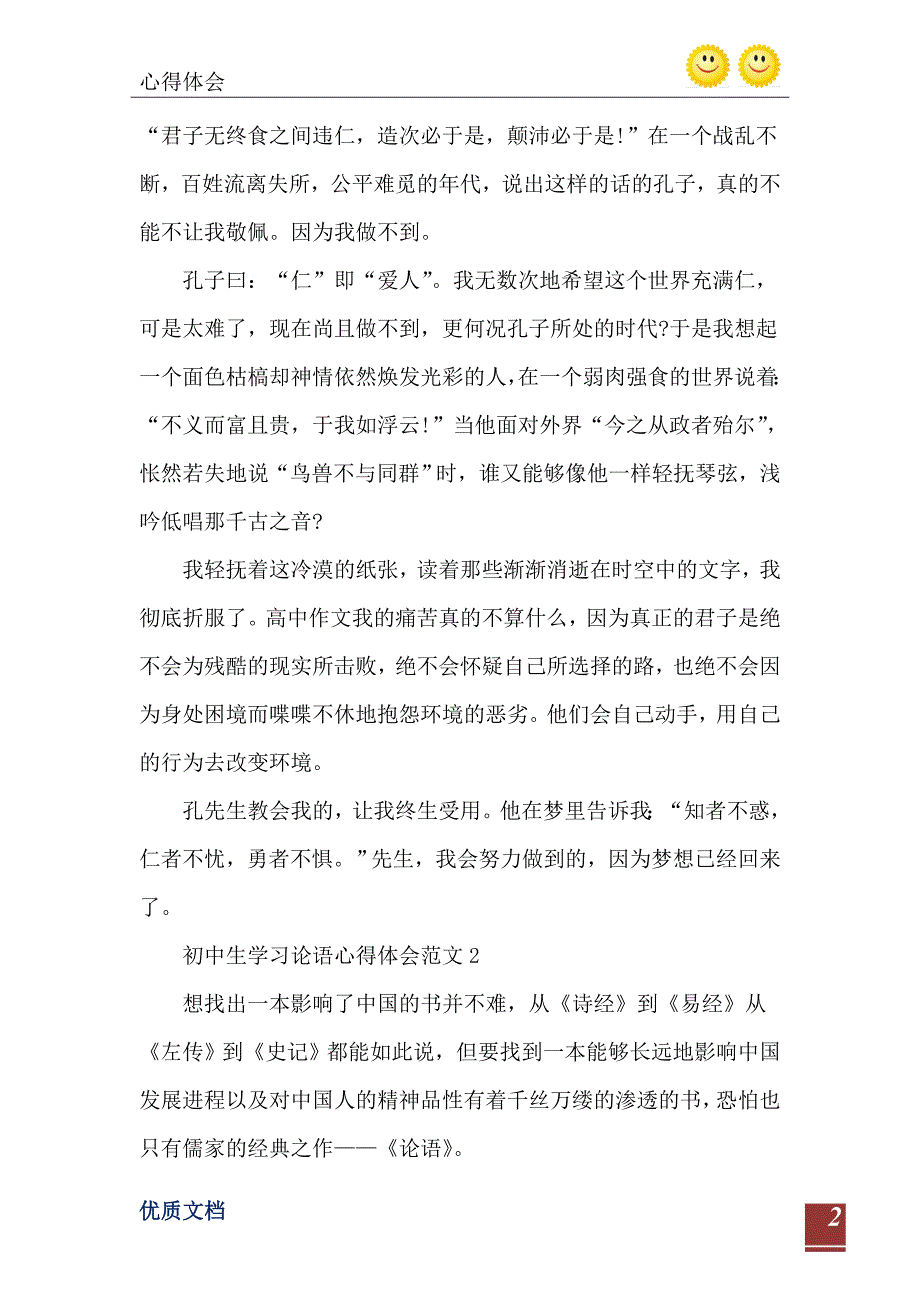 心得体会

“君子无终食之间违仁，造次必于是，颠沛必于是!”在一个战乱不断，百姓流离失所，公平难觅的年代，说出这样的话的孔子，真的不能不让我敬佩。因为我做不到。

孔子曰：“仁”即“爱人”。我无数次地希望这个世界充满仁，可是太难了，现在尚且做不到，更何况孔子所处的时代?于是我想起一个面色枯槁却神情依然焕发光彩的人，在一个弱肉强食的世界说着：“不义而富且贵，于我如浮云!”当他面对外界“今之从政者殆尔”，怅然若失地说“鸟兽不与同群”时，谁又能够像他一样轻抚琴弦，浅吟低唱那千古之音?

我轻抚着这冷漠的纸张，读着那些渐渐消逝在时空中的文字，我彻底折服了。高中作文我的痛苦真的不算什么，因为真正的君子是绝不会为残酷的现实所击败，绝不会怀疑自己所选择的路，也绝不会因为身处困境而喋喋不休地抱怨环境的恶劣。他们会自己动手，用自己的行为去改变环境。

孔先生教会我的，让我终生受用。他在梦里告诉我：“知者不惑，仁者不忧，勇者不惧。”先生，我会努力做到的，因为梦想已经回来了。

初中生学习论语心得体会范文 2

想找出一本影响了中国的书并不难，从《诗经》到《易经》从《左传》到《史记》都能如此说，但要找到一本能够长远地影响中国发展进程以及对中国人的精神品性有着千丝万缕的渗透的书，恐怕也只有儒家的经典之作——《论语》。

优质文档

2